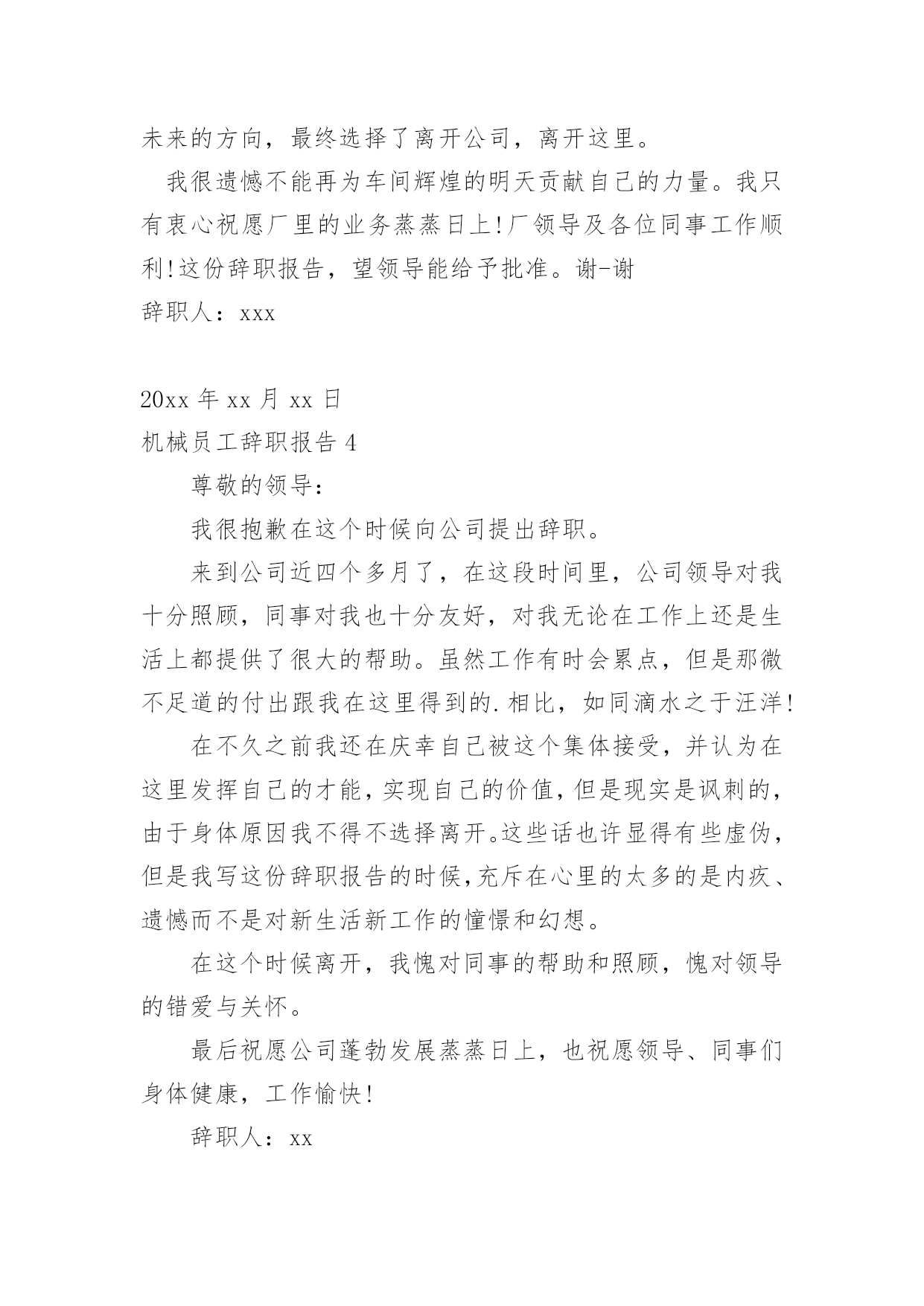 未来的方向，最终选择了离开公司，离开这里。

我很遗憾不能再为车间辉煌的明天贡献自己的力量。我只有衷心祝愿厂里的业务蒸蒸日上!厂领导及各位同事工作顺利!这份辞职报告，望领导能给予批准。谢-谢

辞职人：xxx

20xx 年 xx 月 xx 日

机械员工辞职报告 4

尊敬的领导：

我很抱歉在这个时候向公司提出辞职。

来到公司近四个多月了，在这段时间里，公司领导对我十分照顾，同事对我也十分友好，对我无论在工作上还是生活上都提供了很大的帮助。虽然工作有时会累点，但是那微不足道的付出跟我在这里得到的.相比，如同滴水之于汪洋!

在不久之前我还在庆幸自己被这个集体接受，并认为在这里发挥自己的才能，实现自己的价值，但是现实是讽刺的，由于身体原因我不得不选择离开。这些话也许显得有些虚伪，但是我写这份辞职报告的时候，充斥在心里的太多的是内疚、遗憾而不是对新生活新工作的憧憬和幻想。

在这个时候离开，我愧对同事的帮助和照顾，愧对领导的错爱与关怀。

最后祝愿公司蓬勃发展蒸蒸日上，也祝愿领导、同事们身体健康，工作愉快!

辞职人：xx